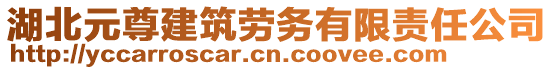 湖北元尊建筑劳务有限责任公司
http://yccarroscar.cn.coovee.com